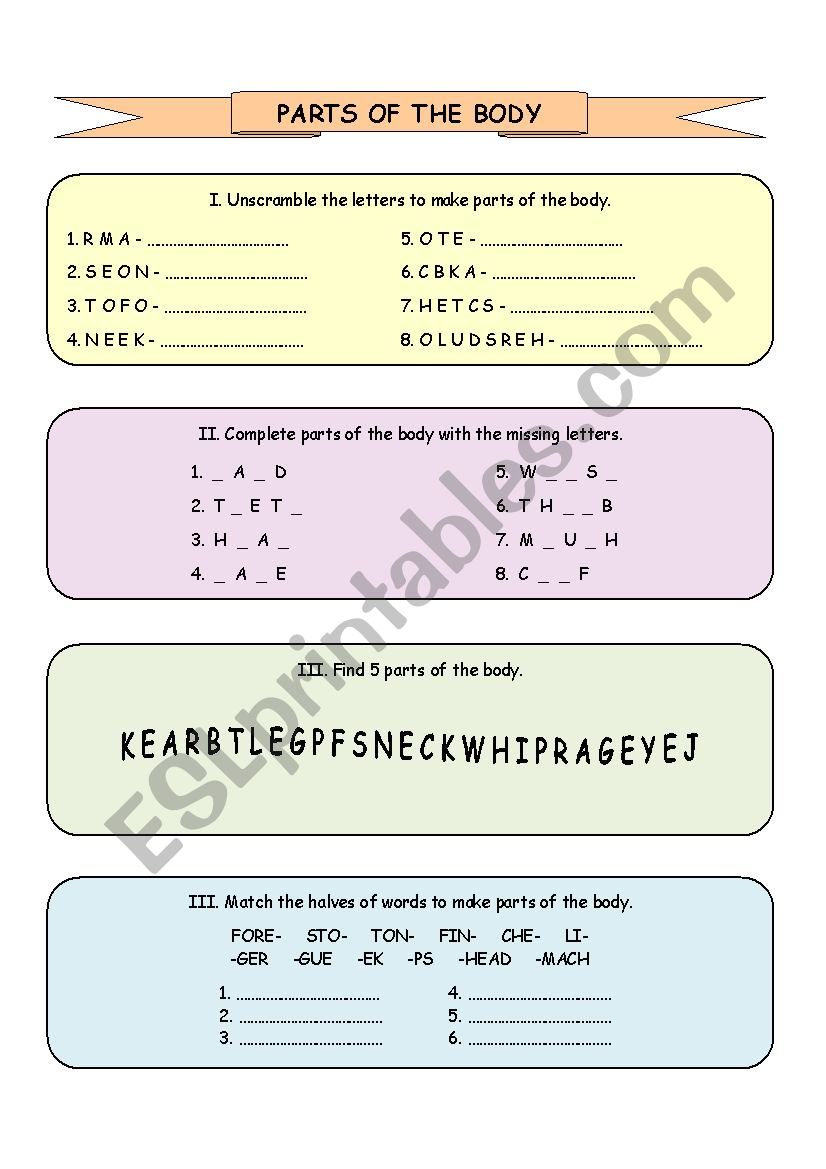 PARTS OF THE BODY

I. Unscramble the letters to make parts of the body.

1. R M A - ....................................
2. S E O N - ....................................
3. T O F O - ....................................
4. N E E K - ....................................
5. O T E - ....................................
6. C B K A - ....................................
7. H E T C S - ....................................
8. O L U D S R E H - ....................................

II. Complete parts of the body with the missing letters.

1. _ A _ D
2. T _ E T _
3. H _ A _
4. _ A _ E
5. W _ _ S _
6. T H _ _ B
7. M _ U _ H
8. C _ _ F

III. Find 5 parts of the body.

KEARBTLEGPFSNECKWHIPRAGEYEJ

III. Match the halves of words to make parts of the body.

FORE- STO- TON- FIN- CHE- LI-
-GER -GUE -EK -PS -HEAD -MACH

1. ....................................
2. ....................................
3. ....................................
4. ....................................
5. ....................................
6. ....................................

ESLprintables.com